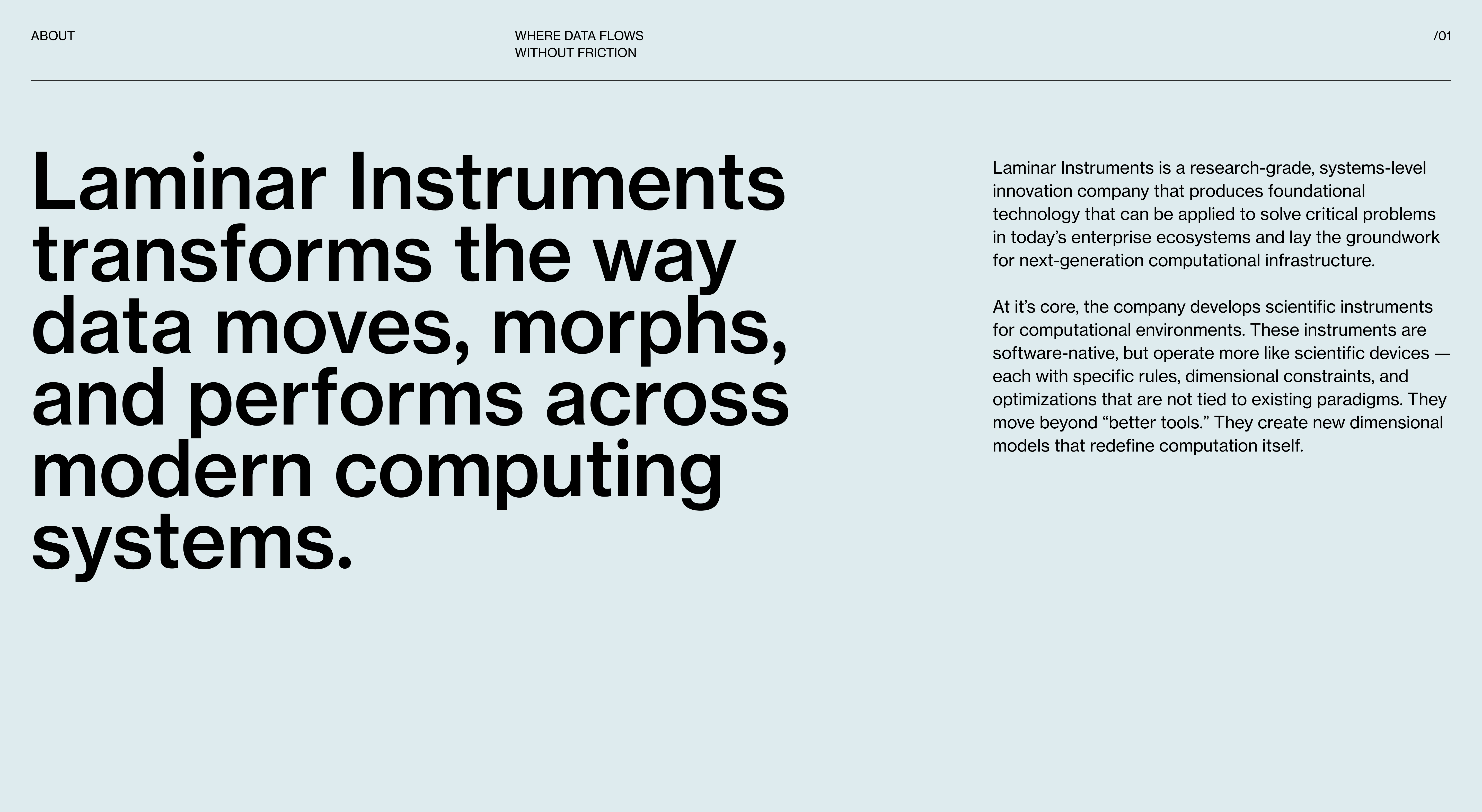 ABOUT

WHERE DATA FLOWS
WITHOUT FRICTION

/01

Laminar Instruments transforms the way data moves, morphs, and performs across modern computing systems.

Laminar Instruments is a research-grade, systems-level innovation company that produces foundational technology that can be applied to solve critical problems in today's enterprise ecosystems and lay the groundwork for next-generation computational infrastructure.

At it's core, the company develops scientific instruments for computational environments. These instruments are software-native, but operate more like scientific devices — each with specific rules, dimensional constraints, and optimizations that are not tied to existing paradigms. They move beyond "better tools." They create new dimensional models that redefine computation itself.